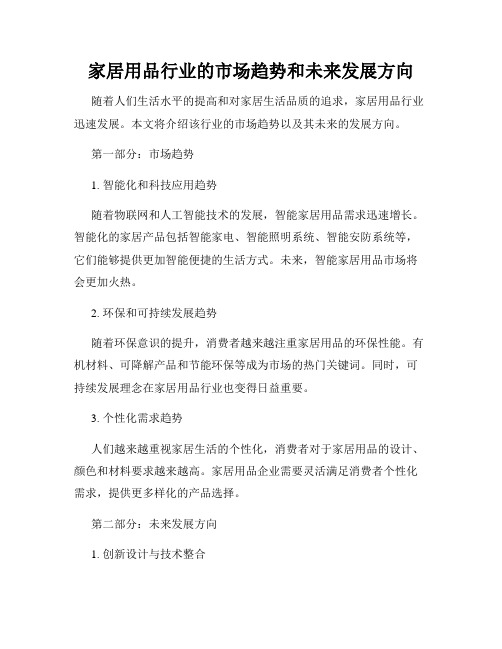 家居用品行业的市场趋势和未来发展方向

随着人们生活水平的提高和对家居生活品质的追求，家居用品行业迅速发展。本文将介绍该行业的市场趋势以及其未来的发展方向。

第一部分：市场趋势

1. 智能化和科技应用趋势

随着物联网和人工智能技术的发展，智能家居用品需求迅速增长。智能化的家居产品包括智能家电、智能照明系统、智能安防系统等，它们能够提供更加智能便捷的生活方式。未来，智能家居用品市场将会更加火热。

2. 环保和可持续发展趋势

随着环保意识的提升，消费者越来越注重家居用品的环保性能。有机材料、可降解产品和节能环保等成为市场的热门关键词。同时，可持续发展理念在家居用品行业也变得日益重要。

3. 个性化需求趋势

人们越来越重视家居生活的个性化，消费者对于家居用品的设计、颜色和材料要求越来越高。家居用品企业需要灵活满足消费者个性化需求，提供更多样化的产品选择。

第二部分：未来发展方向

1. 创新设计与技术整合